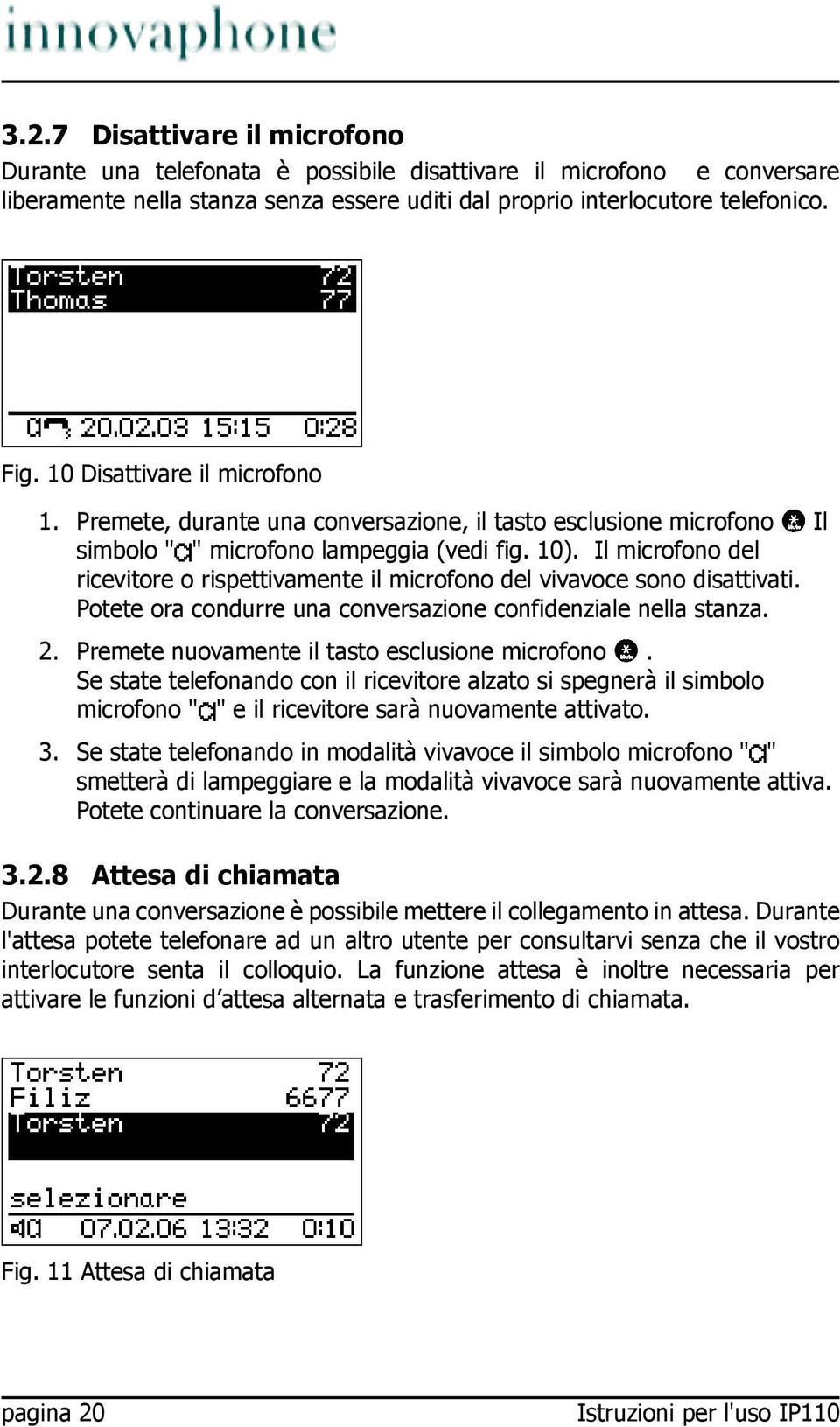 innovaphone

3.2.7 Disattivare il microfono

Durante una telefonata è possibile disattivare il microfono e conversare liberamente nella stanza senza essere uditi dal proprio interlocutore telefonico.

Torsten 72
Thomas 77

20.02.03 15:15 0:28

Fig. 10 Disattivare il microfono

1. Premete, durante una conversazione, il tasto esclusione microfono Il simbolo "" microfono lampeggia (vedi fig. 10). Il microfono del ricevitore o rispettivamente il microfono del vivavoce sono disattivati. Potete ora condurre una conversazione confidenziale nella stanza.

2. Premete nuovamente il tasto esclusione microfono . Se state telefonando con il ricevitore alzato si spegnerà il simbolo microfono "" e il ricevitore sarà nuovamente attivato.

3. Se state telefonando in modalità vivavoce il simbolo microfono "" smetterà di lampeggiare e la modalità vivavoce sarà nuovamente attiva. Potete continuare la conversazione.

3.2.8 Attesa di chiamata

Durante una conversazione è possibile mettere il collegamento in attesa. Durante l'attesa potete telefonare ad un altro utente per consultarvi senza che il vostro interlocutore senta il colloquio. La funzione attesa è inoltre necessaria per attivare le funzioni d'attesa alternata e trasferimento di chiamata.

Torsten 72
Filiz 6677
Torsten 72

selezionare
07.02.06 13:32 0:10

Fig. 11 Attesa di chiamata

pagina 20 Istruzioni per l'uso IP110